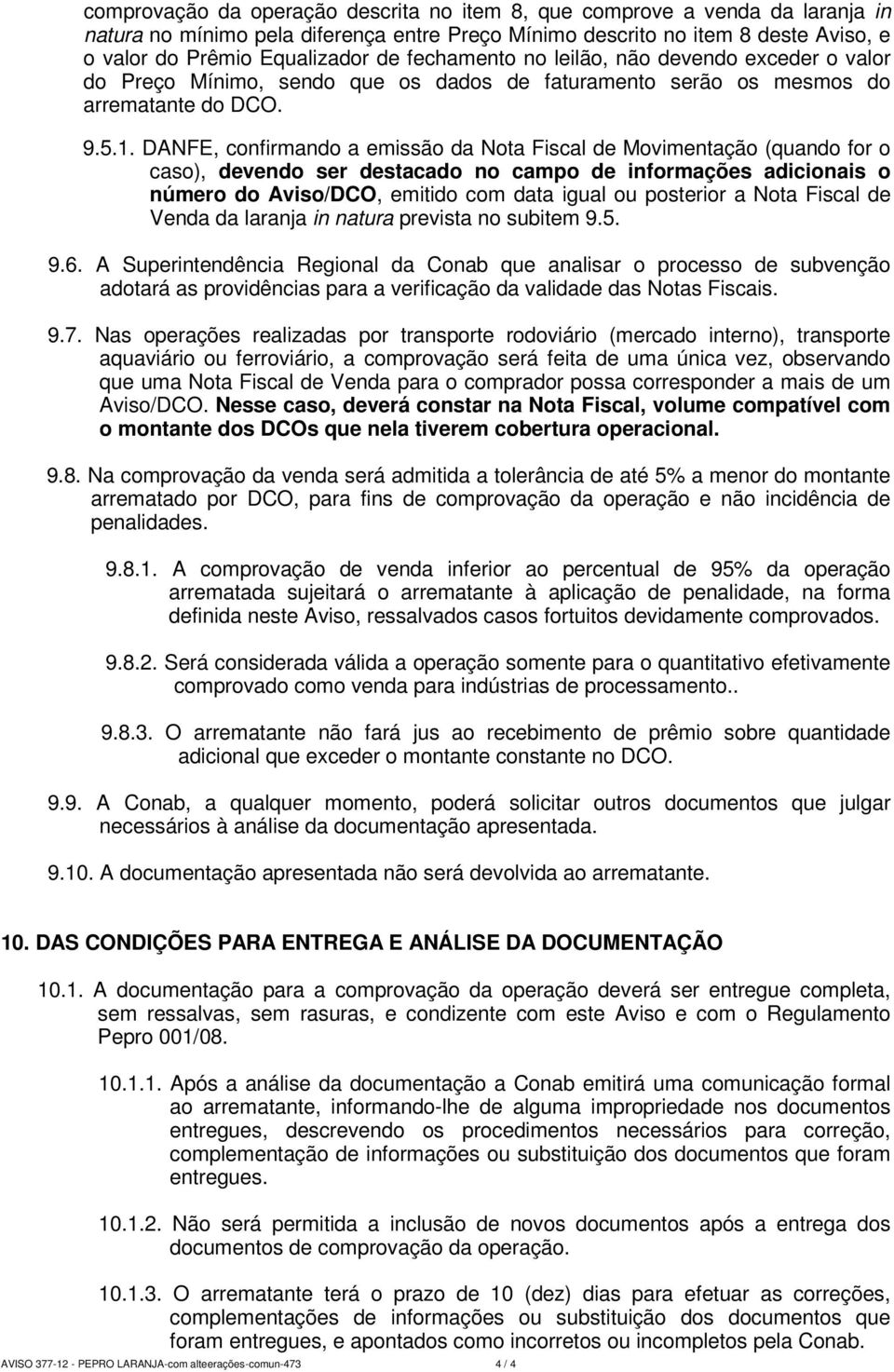 comprovação da operação descrita no item 8, que comprove a venda da laranja in natura no mínimo pela diferença entre Preço Mínimo descrito no item 8 deste Aviso, e o valor do Prêmio Equalizador de fechamento no leilão, não devendo exceder o valor do Preço Mínimo, sendo que os dados de faturamento serão os mesmos do arrematante do DCO.

9.5.1. DANFE, confirmando a emissão da Nota Fiscal de Movimentação (quando for o caso), devendo ser destacado no campo de informações adicionais o número do Aviso/DCO, emitido com data igual ou posterior a Nota Fiscal de Venda da laranja in natura prevista no subitem 9.5.

9.6. A Superintendência Regional da Conab que analisar o processo de subvenção adotará as providências para a verificação da validade das Notas Fiscais.

9.7. Nas operações realizadas por transporte rodoviário (mercado interno), transporte aquaviário ou ferroviário, a comprovação será feita de uma única vez, observando que uma Nota Fiscal de Venda para o comprador possa corresponder a mais de um Aviso/DCO. Nesse caso, deverá constar na Nota Fiscal, volume compatível com o montante dos DCOs que nela tiverem cobertura operacional.

9.8. Na comprovação da venda será admitida a tolerância de até 5% a menor do montante arrematado por DCO, para fins de comprovação da operação e não incidência de penalidades.

9.8.1. A comprovação de venda inferior ao percentual de 95% da operação arrematada sujeitará o arrematante à aplicação de penalidade, na forma definida neste Aviso, ressalvados casos fortuitos devidamente comprovados.

9.8.2. Será considerada válida a operação somente para o quantitativo efetivamente comprovado como venda para indústrias de processamento..

9.8.3. O arrematante não fará jus ao recebimento de prêmio sobre quantidade adicional que exceder o montante constante no DCO.

9.9. A Conab, a qualquer momento, poderá solicitar outros documentos que julgar necessários à análise da documentação apresentada.

9.10. A documentação apresentada não será devolvida ao arrematante.

10. DAS CONDIÇÕES PARA ENTREGA E ANÁLISE DA DOCUMENTAÇÃO

10.1. A documentação para a comprovação da operação deverá ser entregue completa, sem ressalvas, sem rasuras, e condizente com este Aviso e com o Regulamento Pepro 001/08.

10.1.1. Após a análise da documentação a Conab emitirá uma comunicação formal ao arrematante, informando-lhe de alguma impropriedade nos documentos entregues, descrevendo os procedimentos necessários para correção, complementação de informações ou substituição dos documentos que foram entregues.

10.1.2. Não será permitida a inclusão de novos documentos após a entrega dos documentos de comprovação da operação.

10.1.3. O arrematante terá o prazo de 10 (dez) dias para efetuar as correções, complementações de informações ou substituição dos documentos que foram entregues, e apontados como incorretos ou incompletos pela Conab.

AVISO 377-12 - PEPRO LARANJA-com alteerações-comun-473 4 / 4